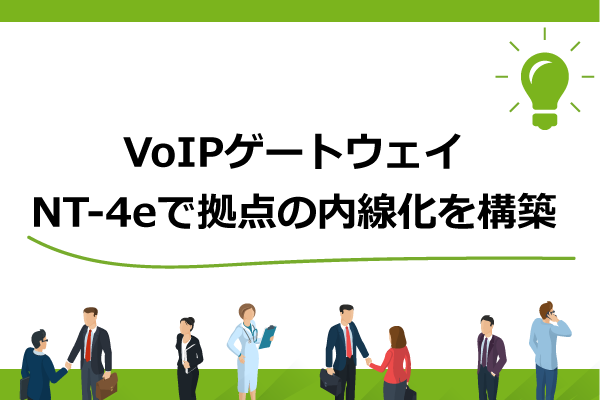 VoIPゲートウェイ
NT-4eで拠点の内線化を構築